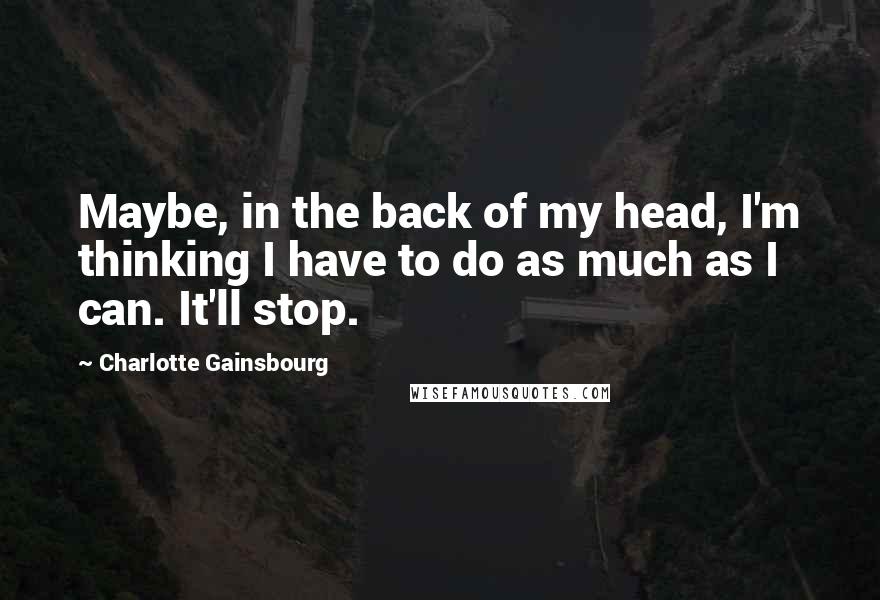 Maybe, in the back of my head, I'm thinking I have to do as much as I can. It'll stop.

~ Charlotte Gainsbourg

WISEFAMOUSQUOTES.COM